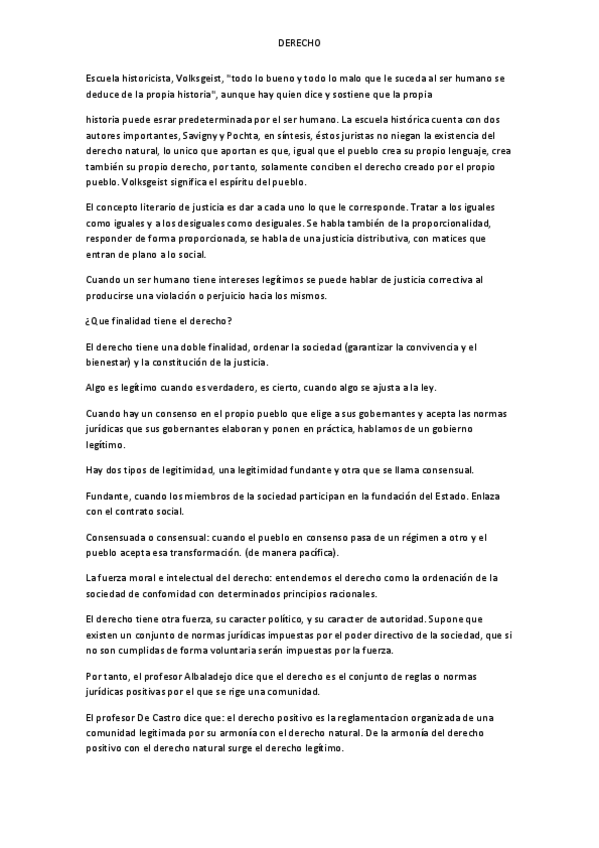 DERECHO

Escuela historicista, Volksgeist, "todo lo bueno y todo lo malo que le suceda al ser humano se deduce de la propia historia", aunque hay quien dice y sostiene que la propia

historia puede esrar predeterminada por el ser humano. La escuela histórica cuenta con dos autores importantes, Savigny y Pochta, en síntesis, éstos juristas no niegan la existencia del derecho natural, lo unico que aportan es que, igual que el pueblo crea su propio lenguaje, crea también su propio derecho, por tanto, solamente conciben el derecho creado por el propio pueblo. Volksgeist significa el espíritu del pueblo.

El concepto literario de justicia es dar a cada uno lo que le corresponde. Tratar a los iguales como iguales y a los desiguales como desiguales. Se habla también de la proporcionalidad, responder de forma proporcionada, se habla de una justicia distributiva, con matices que entran de plano a lo social.

Cuando un ser humano tiene intereses legítimos se puede hablar de justicia correctiva al producirse una violación o perjuicio hacia los mismos.

¿Que finalidad tiene el derecho?

El derecho tiene una doble finalidad, ordenar la sociedad (garantizar la convivencia y el bienestar) y la constitución de la justicia.

Algo es legítimo cuando es verdadero, es cierto, cuando algo se ajusta a la ley.

Cuando hay un consenso en el propio pueblo que elige a sus gobernantes y acepta las normas jurídicas que sus gobernantes elaboran y ponen en práctica, hablamos de un gobierno legítimo.

Hay dos tipos de legitimidad, una legitimidad fundante y otra que se llama consensual.

Fundante, cuando los miembros de la sociedad participan en la fundación del Estado. Enlaza con el contrato social.

Consensuada o consensual: cuando el pueblo en consenso pasa de un régimen a otro y el pueblo acepta esa transformación. (de manera pacífica).

La fuerza moral e intelectual del derecho: entendemos el derecho como la ordenación de la sociedad de confomidad con determinados principios racionales.

El derecho tiene otra fuerza, su caracter político, y su caracter de autoridad. Supone que existen un conjunto de normas jurídicas impuestas por el poder directivo de la sociedad, que si no son cumplidas de forma voluntaria serán impuestas por la fuerza.

Por tanto, el profesor Albaladejo dice que el derecho es el conjunto de reglas o normas jurídicas positivas por el que se rige una comunidad.

El profesor De Castro dice que: el derecho positivo es la reglamentacion organizada de una comunidad legitimada por su armonía con el derecho natural. De la armonía del derecho positivo con el derecho natural surge el derecho legítimo.